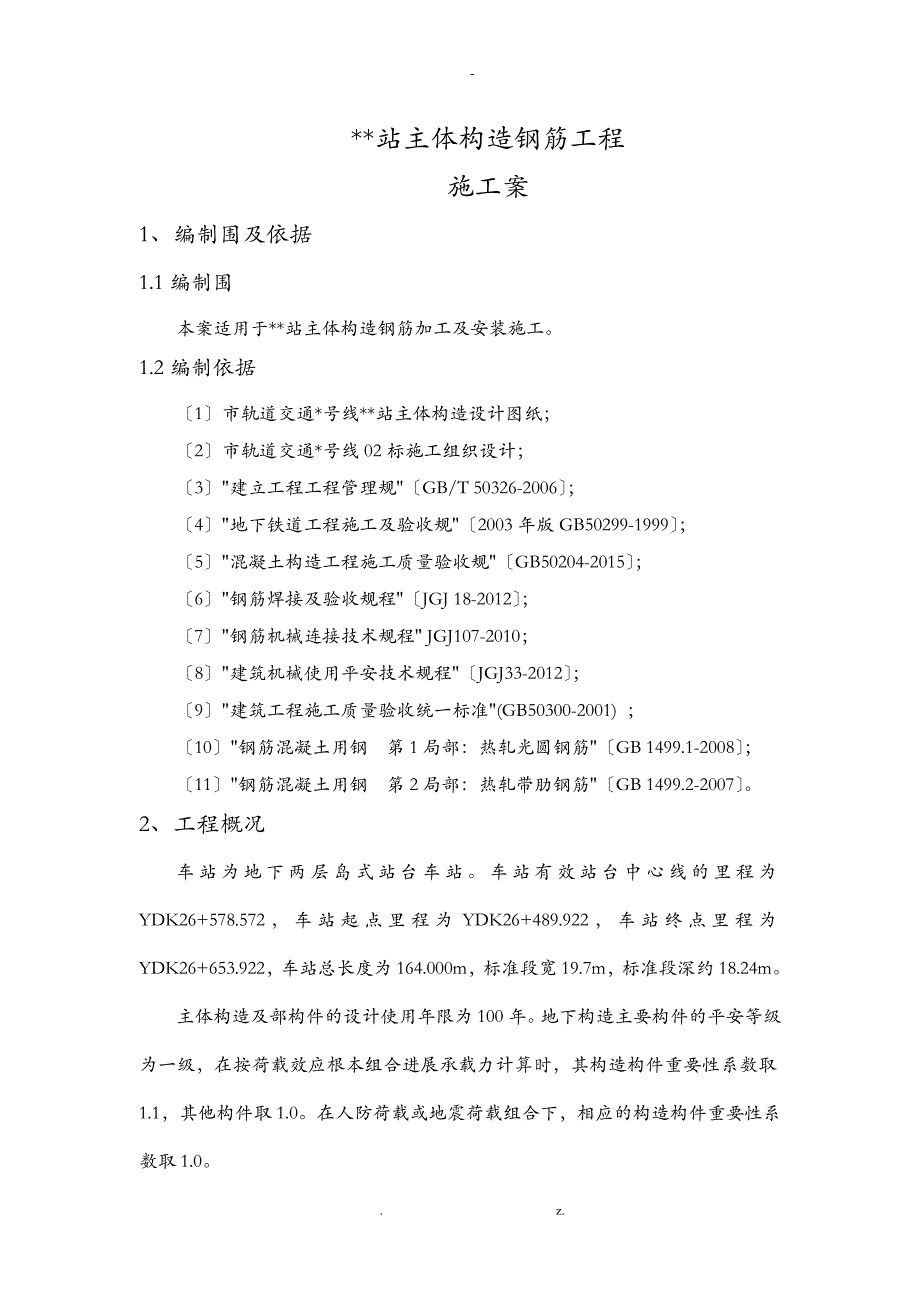 -

**站主体构造钢筋工程

施工案

1、编制围及依据

1.1 编制围

本案适用于**站主体构造钢筋加工及安装施工。

1.2 编制依据

〔1〕市轨道交通*号线**站主体构造设计图纸;

〔2〕市轨道交通*号线 02 标施工组织设计;

〔3〕"建立工程工程管理规"〔GB/T 50326-2006〕;

〔4〕"地下铁道工程施工及验收规"〔2003 年版 GB50299-1999〕;

〔5〕"混凝土构造工程施工质量验收规"〔GB50204-2015〕;

〔6〕"钢筋焊接及验收规程"〔JGJ 18-2012〕;

〔7〕"钢筋机械连接技术规程" JGJ107-2010;

〔8〕"建筑机械使用平安技术规程"〔JGJ33-2012〕;

〔9〕"建筑工程施工质量验收统一标准"(GB50300-2001) ;

〔10〕"钢筋混凝土用钢　第 1 局部:热轧光圆钢筋"〔GB 1499.1-2008〕;

〔11〕"钢筋混凝土用钢　第 2 局部:热轧带肋钢筋"〔GB 1499.2-2007〕。

2、工程概况

车站为地下两层岛式站台车站。车站有效站台中心线的里程为 YDK26+578.572,车站起点里程为 YDK26+489.922,车站终点里程为 YDK26+653.922,车站总长度为 164.000m,标准段宽 19.7m,标准段深约 18.24m。

主体构造及部构件的设计使用年限为 100 年。地下构造主要构件的平安等级为一级,在按荷载效应根本组合进展承载力计算时,其构造构件重要性系数取 1.1,其他构件取 1.0。在人防荷载或地震荷载组合下,相应的构造构件重要性系数取 1.0。

.　　z.